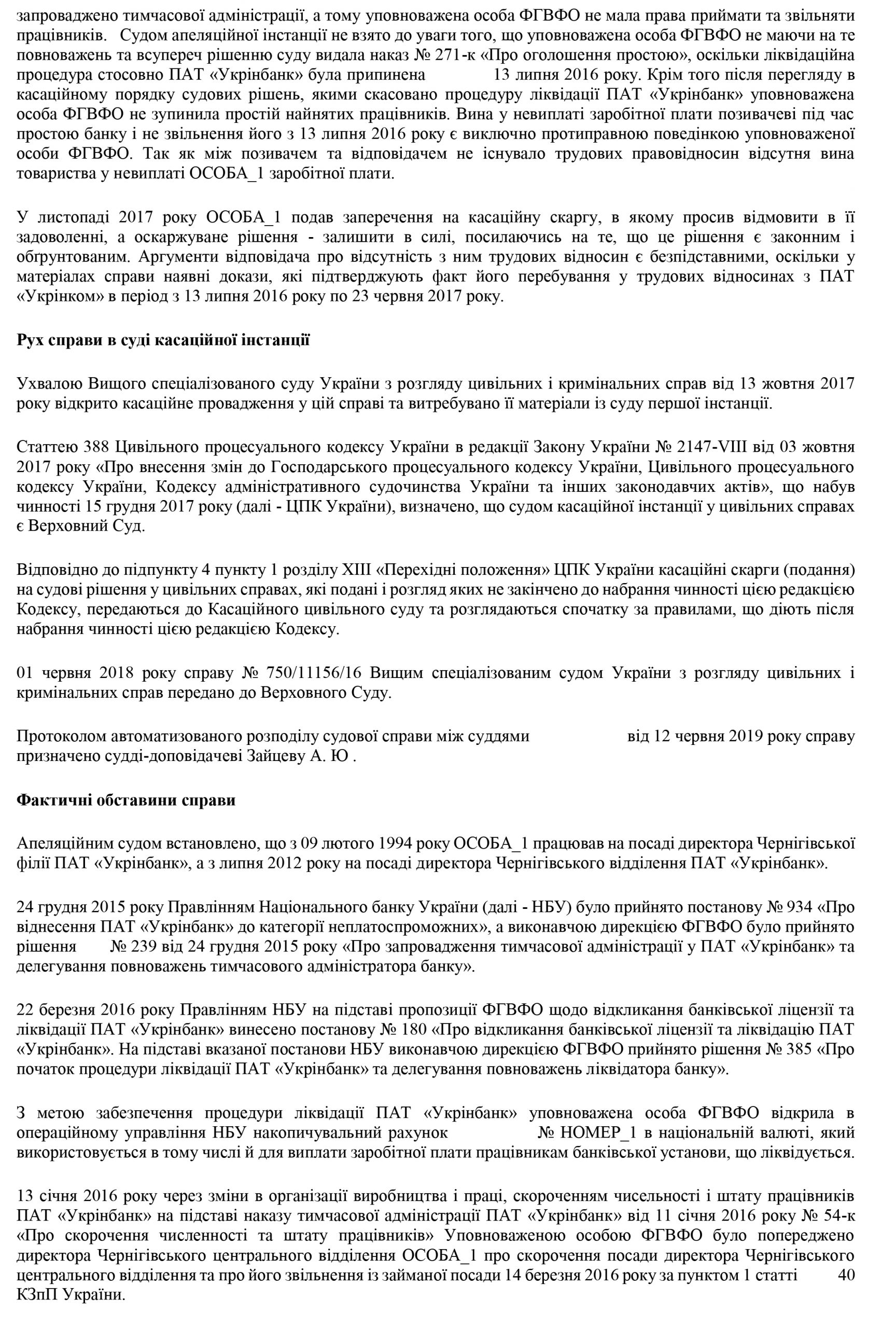 запроваджено тимчасової адміністрації, а тому уповноважена особа ФГВФО не мала права приймати та звільняти працівників. Судом апеляційної інстанції не взято до уваги того, що уповноважена особа ФГВФО не маючи на те повноважень та всупереч рішенню суду видала наказ № 271-к «Про оголошення простою», оскільки ліквідаційна процедура стосовно ПАТ «Укрінбанк» була припинена 13 липня 2016 року. Крім того після перегляду в касаційному порядку судових рішень, якими скасовано процедуру ліквідації ПАТ «Укрінбанк» уповноважена особа ФГВФО не зупинила простій найнятих працівників. Вина у невиплаті заробітної плати позивачеві під час простою банку і не звільнення його з 13 липня 2016 року є виключно протиправною поведінкою уповноваженої особи ФГВФО. Так як між позивачем та відповідачем не існувало трудових правовідносин відсутня вина товариства у невиплаті ОСОБА_1 заробітної плати.

У листопаді 2017 року ОСОБА_1 подав заперечення на касаційну скаргу, в якому просив відмовити в її задоволенні, а оскаржуване рішення - залишити в силі, посилаючись на те, що це рішення є законним і обгрунтованим. Аргументи відповідача про відсутність з ним трудових відносин є безпідставними, оскільки у матеріалах справи наявні докази, які підтверджують факт його перебування у трудових відносинах з ПАТ «Укрінком» в період з 13 липня 2016 року по 23 червня 2017 року.

Рух справи в суді касаційної інстанції

Ухвалою Вищого спеціалізованого суду України з розгляду цивільних і кримінальних справ від 13 жовтня 2017 року відкрито касаційне провадження у цій справі та витребувано її матеріали із суду першої інстанції.

Статтею 388 Цивільного процесуального кодексу України в редакції Закону України № 2147-VIII від 03 жовтня 2017 року «Про внесення змін до Господарського процесуального кодексу України, Цивільного процесуального кодексу України, Кодексу адміністративного судочинства України та інших законодавчих актів», що набув чинності 15 грудня 2017 року (далі - ЦПК України), визначено, що судом касаційної інстанції у цивільних справах є Верховний Суд.

Відповідно до підпункту 4 пункту 1 розділу XIII «Перехідні положення» ЦПК України касаційні скарги (подання) на судові рішення у цивільних справах, які подані і розгляд яких не закінчено до набрання чинності цією редакцією Кодексу, передаються до Касаційного цивільного суду та розглядаються спочатку за правилами, що діють після набрання чинності цією редакцією Кодексу.

01 червня 2018 року справу № 750/11156/16 Вищим спеціалізованим судом України з розгляду цивільних і кримінальних справ передано до Верховного Суду.

Протоколом автоматизованого розподілу судової справи між суддями від 12 червня 2019 року справу призначено судді-доповідачеві Зайцеву А. Ю .

Фактичні обставини справи

Апеляційним судом встановлено, що з 09 лютого 1994 року ОСОБА_1 працював на посаді директора Чернігівської філії ПАТ «Укрінбанк», а з липня 2012 року на посаді директора Чернігівського відділення ПАТ «Укрінбанк».

24 грудня 2015 року Правлінням Національного банку України (далі - НБУ) було прийнято постанову № 934 «Про віднесення ПАТ «Укрінбанк» до категорії неплатоспроможних», а виконавчою дирекцією ФГВФО було прийнято рішення № 239 від 24 грудня 2015 року «Про запровадження тимчасової адміністрації у ПАТ «Укрінбанк» та делегування повноважень тимчасового адміністратора банку».

22 березня 2016 року Правлінням НБУ на підставі пропозиції ФГВФО щодо відкликання банківської ліцензії та ліквідації ПАТ «Укрінбанк» винесено постанову № 180 «Про відкликання банківської ліцензії та ліквідацію ПАТ «Укрінбанк». На підставі вказаної постанови НБУ виконавчою дирекцією ФГВФО прийнято рішення № 385 «Про початок процедури ліквідації ПАТ «Укрінбанк» та делегування повноважень ліквідатора банку».

З метою забезпечення процедури ліквідації ПАТ «Укрінбанк» уповноважена особа ФГВФО відкрила в операційному управління НБУ накопичувальний рахунок № НОМЕР_1 в національній валюті, який використовується в тому числі й для виплати заробітної плати працівникам банківської установи, що ліквідується.

13 січня 2016 року через зміни в організації виробництва і праці, скороченням чисельності і штату працівників ПАТ «Укрінбанк» на підставі наказу тимчасової адміністрації ПАТ «Укрінбанк» від 11 січня 2016 року № 54-к «Про скорочення численності та штату працівників» Уповноваженою особою ФГВФО було попереджено директора Чернігівського центрального відділення ОСОБА_1 про скорочення посади директора Чернігівського центрального відділення та про його звільнення із займаної посади 14 березня 2016 року за пунктом 1 статті 40 КЗпП України.